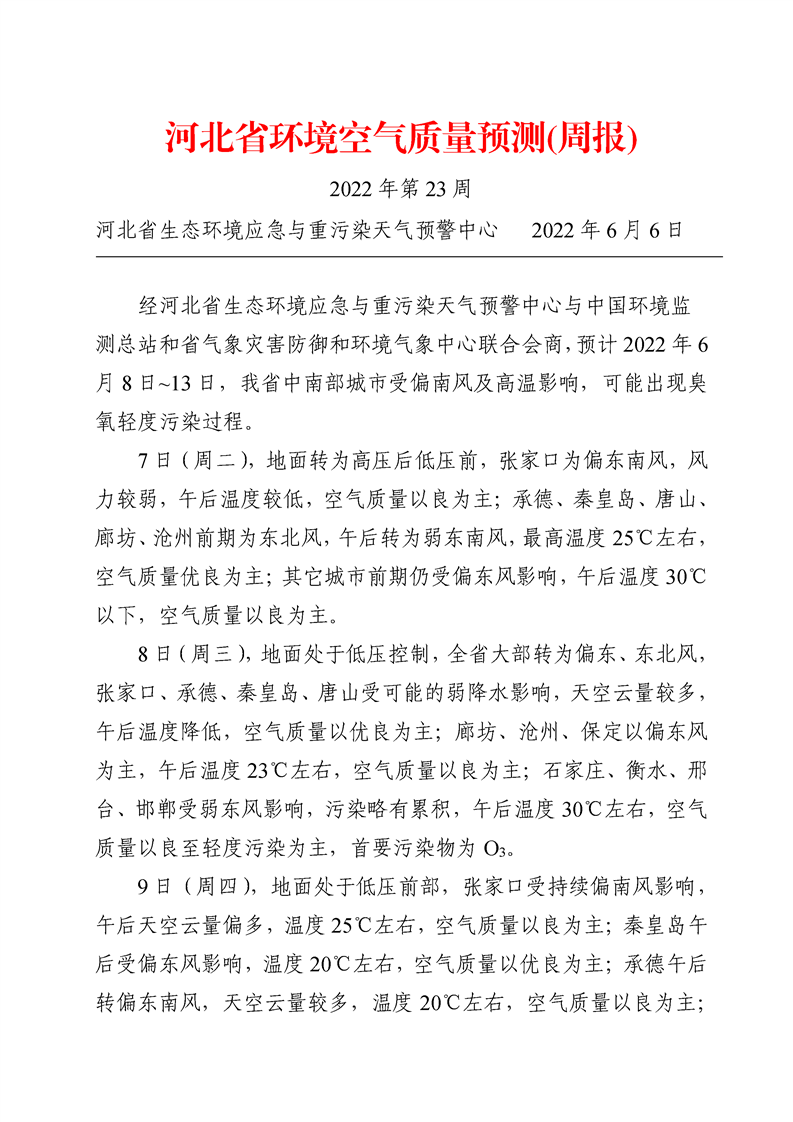 河北省环境空气质量预测(周报)

2022 年第 23 周

河北省生态环境应急与重污染天气预警中心　　2022 年 6 月 6 日

经河北省生态环境应急与重污染天气预警中心与中国环境监测总站和省气象灾害防御和环境气象中心联合会商，预计 2022 年 6 月 8 日~13 日，我省中南部城市受偏南风及高温影响，可能出现臭氧轻度污染过程。

7 日（周二），地面转为高压后低压前，张家口为偏东南风，风力较弱，午后温度较低，空气质量以良为主；承德、秦皇岛、唐山、廊坊、沧州前期为东北风，午后转为弱东南风，最高温度 25℃左右，空气质量优良为主；其它城市前期仍受偏东风影响，午后温度 30℃以下，空气质量以良为主。

8 日（周三），地面处于低压控制，全省大部转为偏东、东北风，张家口、承德、秦皇岛、唐山受可能的弱降水影响，天空云量较多，午后温度降低，空气质量以优良为主；廊坊、沧州、保定以偏东风为主，午后温度 23℃左右，空气质量以良为主；石家庄、衡水、邢台、邯郸受弱东风影响，污染略有累积，午后温度 30℃左右，空气质量以良至轻度污染为主，首要污染物为 $O_3$。

9 日（周四），地面处于低压前部，张家口受持续偏南风影响，午后天空云量偏多，温度 25℃左右，空气质量以良为主；秦皇岛午后受偏东风影响，温度 20℃左右，空气质量以优良为主；承德午后转偏东南风，天空云量较多，温度 20℃左右，空气质量以良为主；